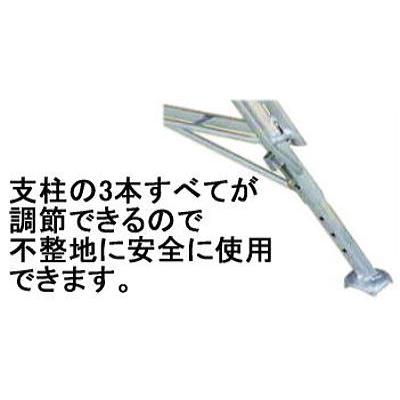 支柱の3本すべてが調節できるので不整地に安全に使用できます。